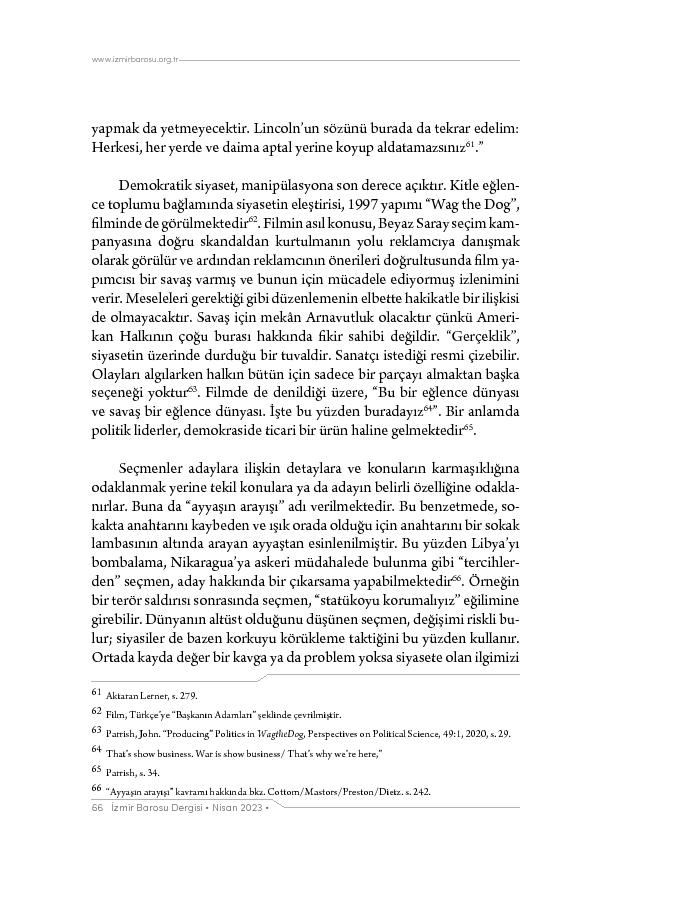 www.izmirbarosu.org.tr

yapmak da yetmeyecektir. Lincoln'un sözünü burada da tekrar edelim: Herkesi, her yerde ve daima aptal yerine koyup aldatamazsınız$^{61}$."

Demokratik siyaset, manipülasyona son derece açıktır. Kitle eğlence toplumu bağlamında siyasetin eleştirisi, 1997 yapımı "Wag the Dog", filminde de görülmektedir$^{62}$. Filmin asıl konusu, Beyaz Saray seçim kampanyasına doğru skandaldan kurtulmanın yolu reklamcıya danışmak olarak görülür ve ardından reklamcının önerileri doğrultusunda film yapımcısı bir savaş varmış ve bunun için mücadele ediyormuş izlenimini verir. Meseleleri gerektiği gibi düzenlemenin elbette hakikatle bir ilişkisi de olmayacaktır. Savaş için mekân Arnavutluk olacaktır çünkü Amerikan Halkının çoğu burası hakkında fikir sahibi değildir. "Gerçeklik", siyasetin üzerinde durduğu bir tuvaldir. Sanatçı istediği resmi çizebilir. Olayları algılarken halkın bütün için sadece bir parçayı almaktan başka seçeneği yoktur$^{63}$. Filmde de denildiği üzere, "Bu bir eğlence dünyası ve savaş bir eğlence dünyası. İşte bu yüzden buradayız$^{64}$". Bir anlamda politik liderler, demokraside ticari bir ürün haline gelmektedir$^{65}$.

Seçmenler adaylara ilişkin detaylara ve konuların karmaşıklığına odaklanmak yerine tekil konulara ya da adayın belirli özelliğine odaklanırlar. Buna da "ayyaşın arayışı" adı verilmektedir. Bu benzetmede, sokakta anahtarını kaybeden ve ışık orada olduğu için anahtarını bir sokak lambasının altında arayan ayyaştan esinlenilmiştir. Bu yüzden Libya'yı bombalama, Nikaragua'ya askeri müdahalede bulunma gibi "tercihlerden" seçmen, aday hakkında bir çıkarsama yapabilmektedir$^{66}$. Örneğin bir terör saldırısı sonrasında seçmen, "statükoyu korumalıyız" eğilimine girebilir. Dünyanın altüst olduğunu düşünen seçmen, değişimi riskli bulur; siyasiler de bazen korkuyu körükleme taktiğini bu yüzden kullanır. Ortada kayda değer bir kavga ya da problem yoksa siyasete olan ilgimizi

61 Aktaran Lerner, s. 279.
62 Film, Türkçe'ye "Başkanın Adamları" şeklinde çevrilmiştir.
63 Parrish, John. "Producing" Politics in WagtheDog, Perspectives on Political Science, 49:1, 2020, s. 29.
64 That's show business. War is show business/ That's why we're here,"
65 Parrish, s. 34.
66 "Ayyaşın arayışı" kavramı hakkında bkz. Cottom/Masters/Preston/Dietz. s. 242.

66 İzmir Barosu Dergisi • Nisan 2023 •